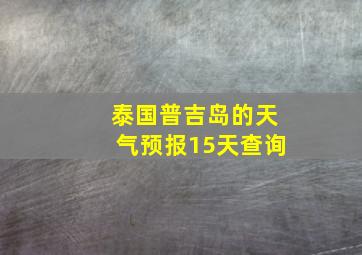 泰国普吉岛的天气预报15天查询